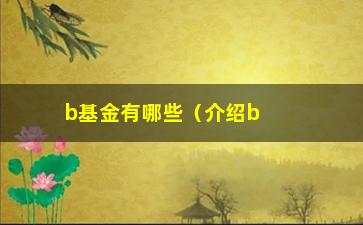 b基金有哪些（介绍b